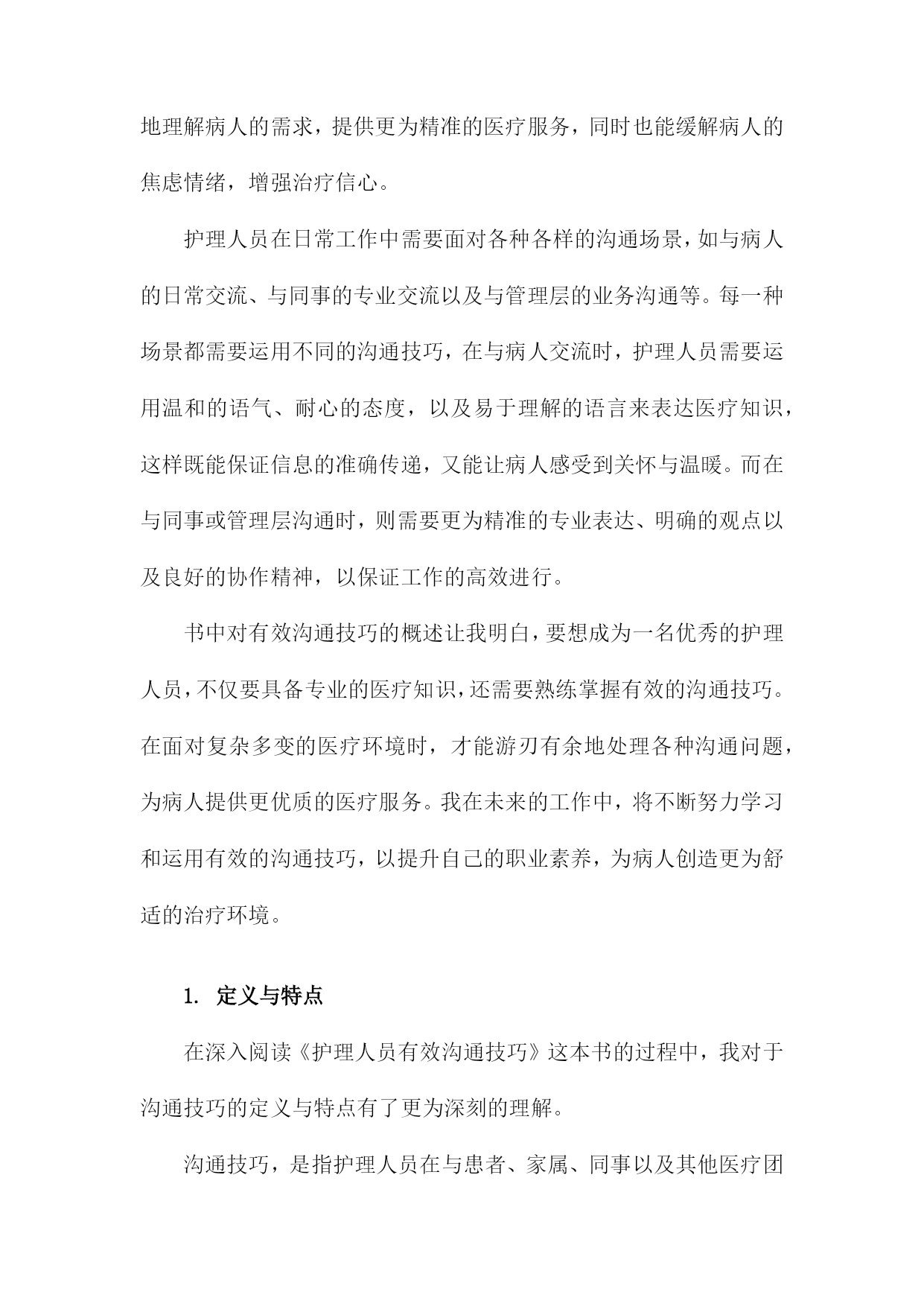 地理解病人的需求，提供更为精准的医疗服务，同时也能缓解病人的焦虑情绪，增强治疗信心。

护理人员在日常工作中需要面对各种各样的沟通场景，如与病人的日常交流、与同事的专业交流以及与管理层的业务沟通等。每一种场景都需要运用不同的沟通技巧，在与病人交流时，护理人员需要运用温和的语气、耐心的态度，以及易于理解的语言来表达医疗知识，这样既能保证信息的准确传递，又能让病人感受到关怀与温暖。而在与同事或管理层沟通时，则需要更为精准的专业表达、明确的观点以及良好的协作精神，以保证工作的高效进行。

书中对有效沟通技巧的概述让我明白，要想成为一名优秀的护理人员，不仅要具备专业的医疗知识，还需要熟练掌握有效的沟通技巧。在面对复杂多变的医疗环境时，才能游刃有余地处理各种沟通问题，为病人提供更优质的医疗服务。我在未来的工作中，将不断努力学习和运用有效的沟通技巧，以提升自己的职业素养，为病人创造更为舒适的治疗环境。

1. 定义与特点

在深入阅读《护理人员有效沟通技巧》这本书的过程中，我对于沟通技巧的定义与特点有了更为深刻的理解。

沟通技巧，是指护理人员在与患者、家属、同事以及其他医疗团